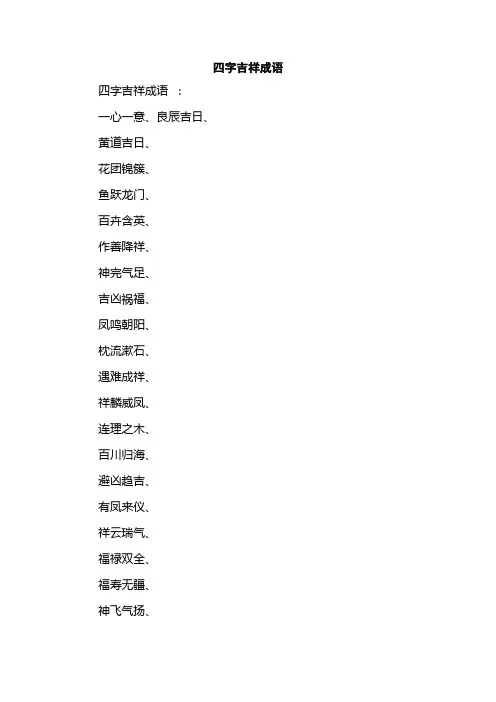 四字吉祥成语

四字吉祥成语 ：

一心一意、良辰吉日、

黄道吉日、

花团锦簇、

鱼跃龙门、

百卉含英、

作善降祥、

神完气足、

吉凶祸福、

凤鸣朝阳、

枕流漱石、

遇难成祥、

祥麟威凤、

连理之木、

百川归海、

避凶趋吉、

有凤来仪、

祥云瑞气、

福禄双全、

福寿无疆、

神飞气扬、